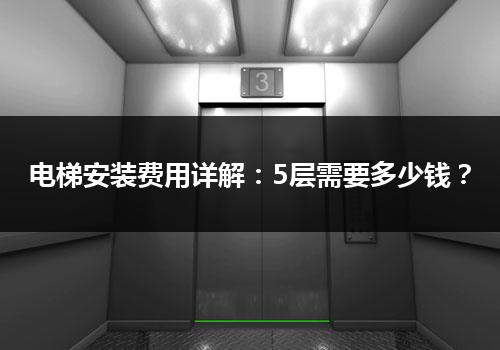 3

电梯安装费用详解：5层需要多少钱？